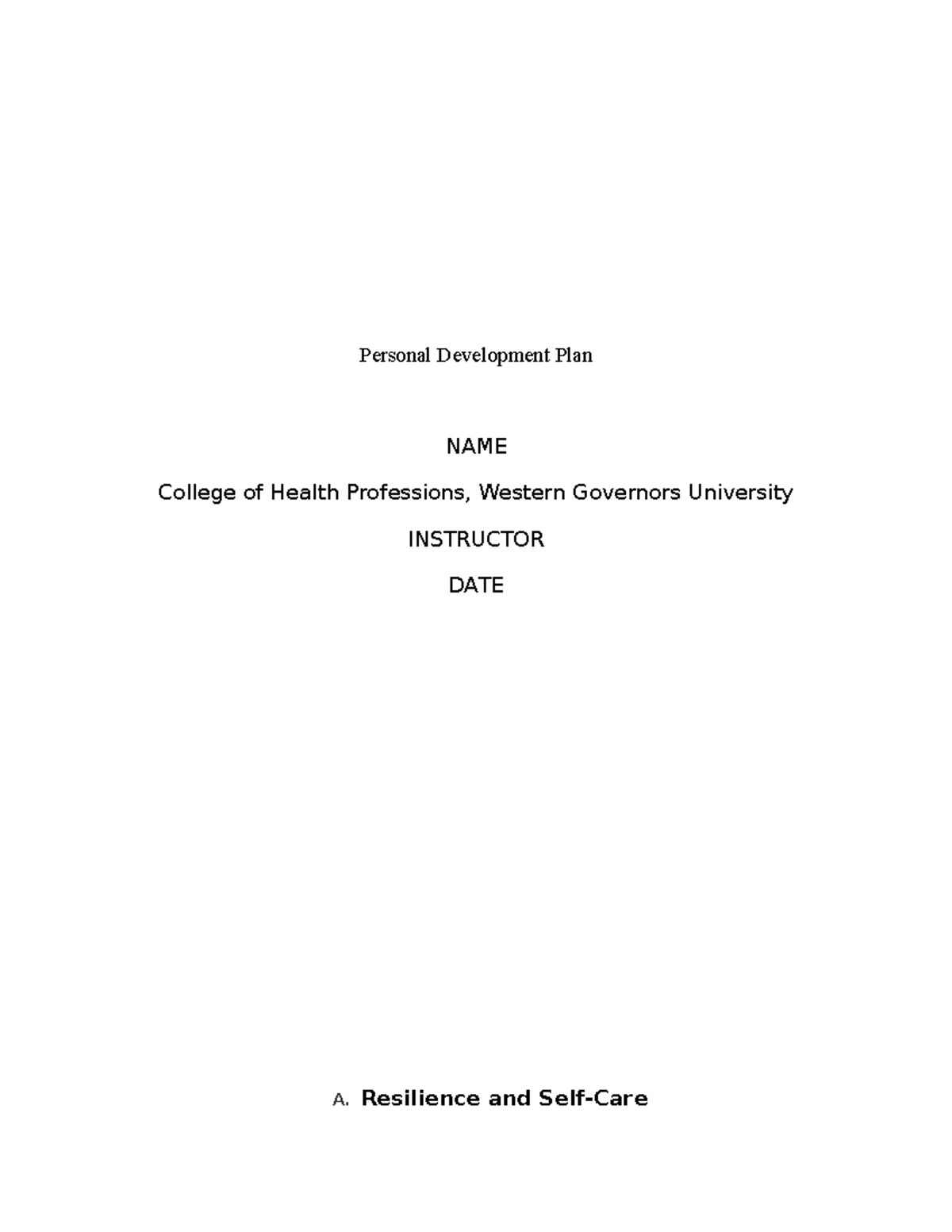 Personal Development Plan

NAME

College of Health Professions, Western Governors University

INSTRUCTOR

DATE

A. Resilience and Self-Care